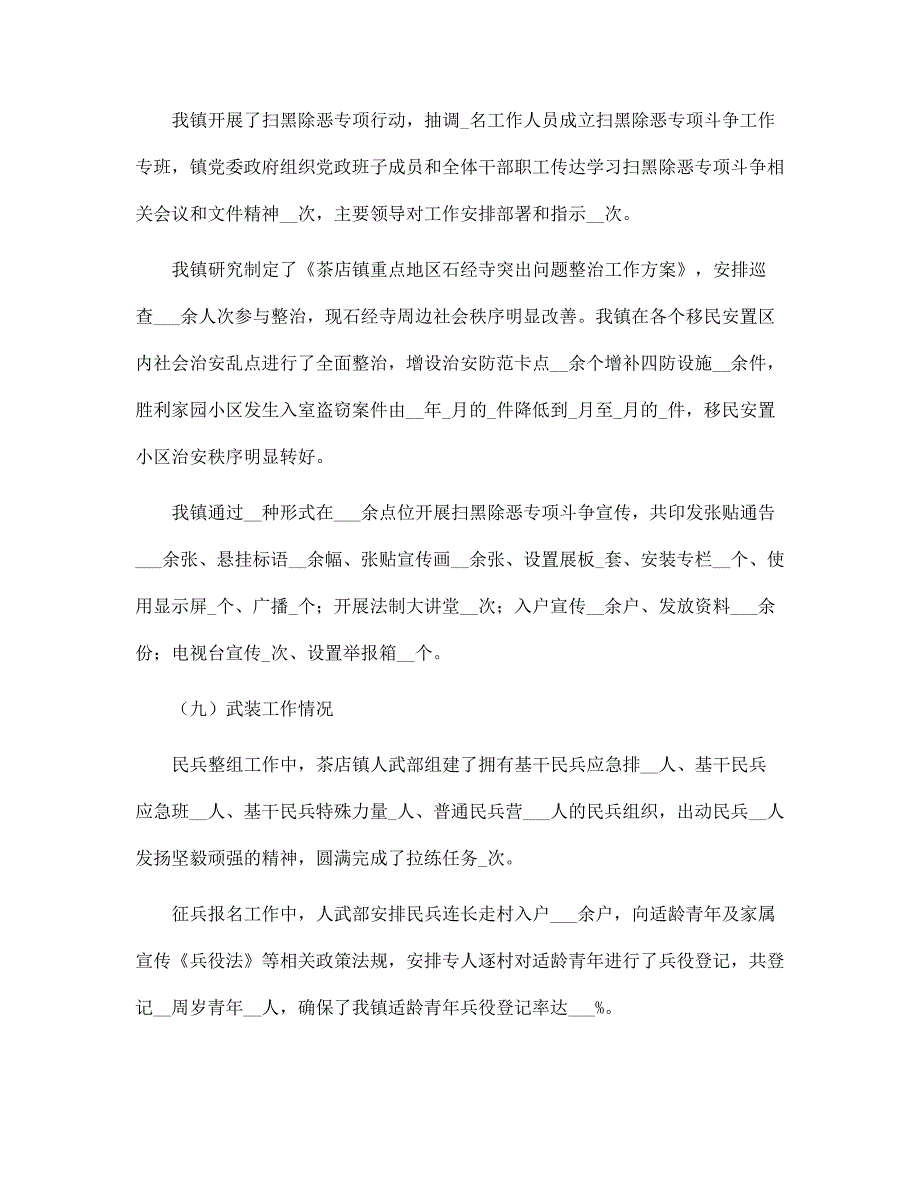 我镇开展了扫黑除恶专项行动，抽调_名工作人员成立扫黑除恶专项斗争工作专班，镇党委政府组织党政班子成员和全体干部职工传达学习扫黑除恶专项斗争相关会议和文件精神__次，主要领导对工作安排部署和指示__次。

我镇研究制定了《茶店镇重点地区石经寺突出问题整治工作方案》，安排巡查___余人次参与整治，现石经寺周边社会秩序明显改善。我镇在各个移民安置区内社会治安乱点进行了全面整治，增设治安防范卡点__余个增补四防设施__余件，胜利家园小区发生入室盗窃案件由__年_月的_件降低到_月至_月的_件，移民安置小区治安秩序明显转好。

我镇通过__种形式在___余点位开展扫黑除恶专项斗争宣传，共印发张贴通告___余张、悬挂标语__余幅、张贴宣传画__余张、设置展板_套、安装专栏__个、使用显示屏_个、广播_个；开展法制大讲堂__次；入户宣传__余户、发放资料___余份；电视台宣传_次、设置举报箱__个。

（九）武装工作情况

民兵整组工作中，茶店镇人武部组建了拥有基干民兵应急排__人、基干民兵应急班__人、基干民兵特殊力量_人、普通民兵营___人的民兵组织，出动民兵__人发扬坚毅顽强的精神，圆满完成了拉练任务_次。

征兵报名工作中，人武部安排民兵连长走村入户___余户，向适龄青年及家属宣传《兵役法》等相关政策法规，安排专人逐村对适龄青年进行了兵役登记，共登记__周岁青年__人，确保了我镇适龄青年兵役登记率达___%。